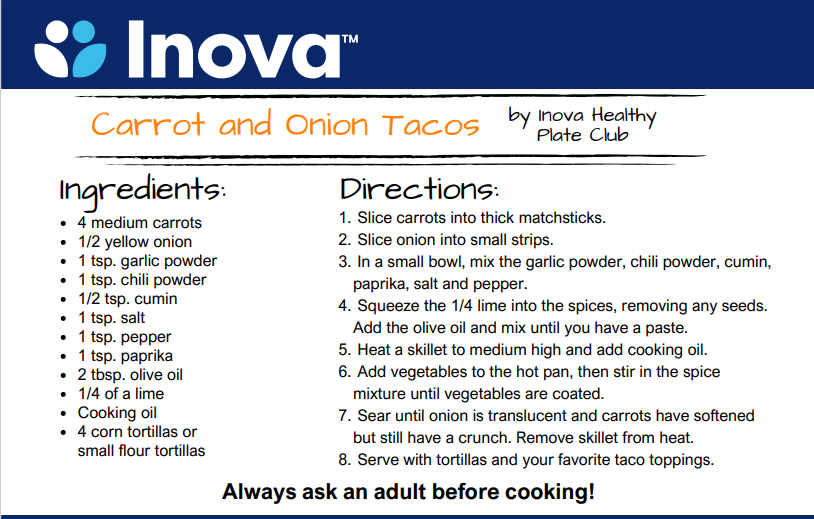 Inova™

Carrot and Onion Tacos

by Inova Healthy Plate Club

Ingredients:

- 4 medium carrots
- 1/2 yellow onion
- 1 tsp. garlic powder
- 1 tsp. chili powder
- 1/2 tsp. cumin
- 1 tsp. salt
- 1 tsp. pepper
- 1 tsp. paprika
- 2 tbsp. olive oil
- 1/4 of a lime
- Cooking oil
- 4 corn tortillas or small flour tortillas

Directions:

1. Slice carrots into thick matchsticks.
2. Slice onion into small strips.
3. In a small bowl, mix the garlic powder, chili powder, cumin, paprika, salt and pepper.
4. Squeeze the 1/4 lime into the spices, removing any seeds. Add the olive oil and mix until you have a paste.
5. Heat a skillet to medium high and add cooking oil.
6. Add vegetables to the hot pan, then stir in the spice mixture until vegetables are coated.
7. Sear until onion is translucent and carrots have softened but still have a crunch. Remove skillet from heat.
8. Serve with tortillas and your favorite taco toppings.

Always ask an adult before cooking!